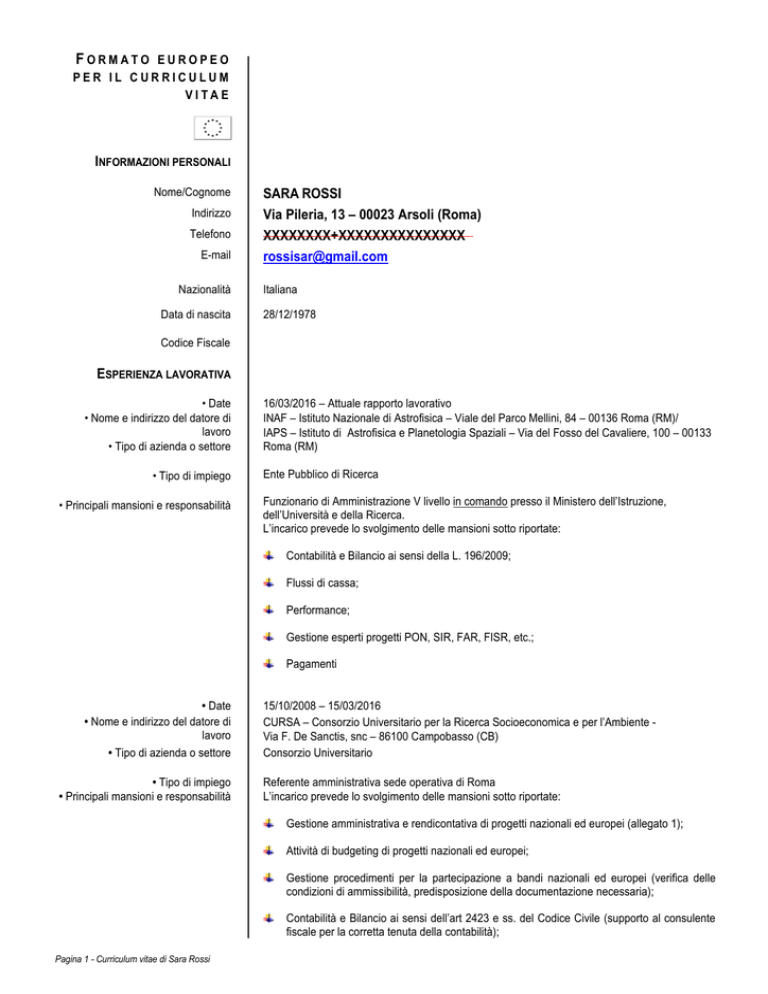 FORMATO EUROPEO PER IL CURRICULUM VITAE

INFORMAZIONI PERSONALI

Nome/Cognome SARA ROSSI
Indirizzo Via Pileria, 13 – 00023 Arsoli (Roma)
Telefono XXXXXXXX+XXXXXXXXXXXXXXX
E-mail rossisar@gmail.com

Nazionalità Italiana
Data di nascita 28/12/1978
Codice Fiscale

ESPERIENZA LAVORATIVA

• Date 16/03/2016 – Attuale rapporto lavorativo
• Nome e indirizzo del datore di lavoro INAF – Istituto Nazionale di Astrofisica – Viale del Parco Mellini, 84 – 00136 Roma (RM)/ IAPS – Istituto di Astrofisica e Planetologia Spaziali – Via del Fosso del Cavaliere, 100 – 00133 Roma (RM)
• Tipo di azienda o settore

• Tipo di impiego Ente Pubblico di Ricerca

• Principali mansioni e responsabilità Funzionario di Amministrazione V livello in comando presso il Ministero dell'Istruzione, dell'Università e della Ricerca.
L'incarico prevede lo svolgimento delle mansioni sotto riportate:

Contabilità e Bilancio ai sensi della L. 196/2009;

Flussi di cassa;

Performance;

Gestione esperti progetti PON, SIR, FAR, FISR, etc.;

Pagamenti

• Date 15/10/2008 – 15/03/2016
• Nome e indirizzo del datore di lavoro CURSA – Consorzio Universitario per la Ricerca Socioeconomica e per l'Ambiente - Via F. De Sanctis, snc – 86100 Campobasso (CB)
• Tipo di azienda o settore Consorzio Universitario

• Tipo di impiego Referente amministrativa sede operativa di Roma
• Principali mansioni e responsabilità L'incarico prevede lo svolgimento delle mansioni sotto riportate:

Gestione amministrativa e rendicontativa di progetti nazionali ed europei (allegato 1);

Attività di budgeting di progetti nazionali ed europei;

Gestione procedimenti per la partecipazione a bandi nazionali ed europei (verifica delle condizioni di ammissibilità, predisposizione della documentazione necessaria);

Contabilità e Bilancio ai sensi dell'art 2423 e ss. del Codice Civile (supporto al consulente fiscale per la corretta tenuta della contabilità);

Pagina 1 - Curriculum vitae di Sara Rossi